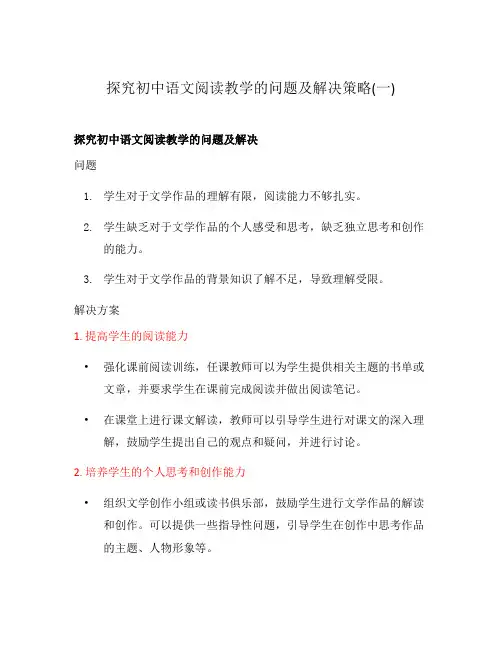 探究初中语文阅读教学的问题及解决策略(一)

探究初中语文阅读教学的问题及解决

问题

1. 学生对于文学作品的理解有限，阅读能力不够扎实。

2. 学生缺乏对于文学作品的个人感受和思考，缺乏独立思考和创作的能力。

3. 学生对于文学作品的背景知识了解不足，导致理解受限。

解决方案

1. 提高学生的阅读能力

• 强化课前阅读训练，任课教师可以为学生提供相关主题的书单或文章，并要求学生在课前完成阅读并做出阅读笔记。

• 在课堂上进行课文解读，教师可以引导学生进行对课文的深入理解，鼓励学生提出自己的观点和疑问，并进行讨论。

2. 培养学生的个人思考和创作能力

• 组织文学创作小组或读书俱乐部，鼓励学生进行文学作品的解读和创作。可以提供一些指导性问题，引导学生在创作中思考作品的主题、人物形象等。